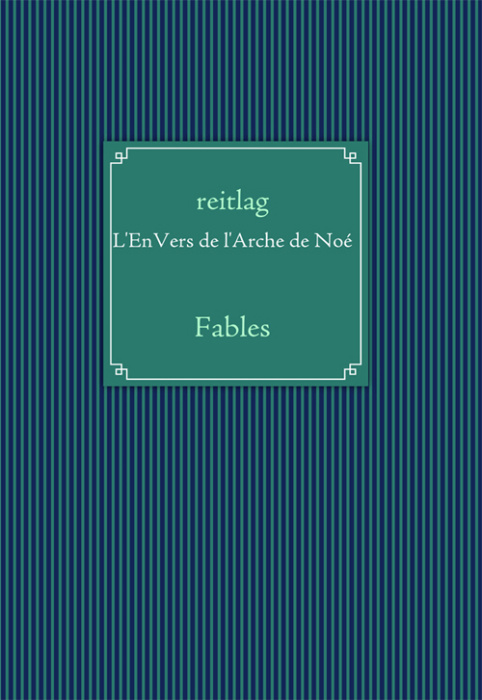 reitlag

L'EnVers de l'Arche de Noé

Fables